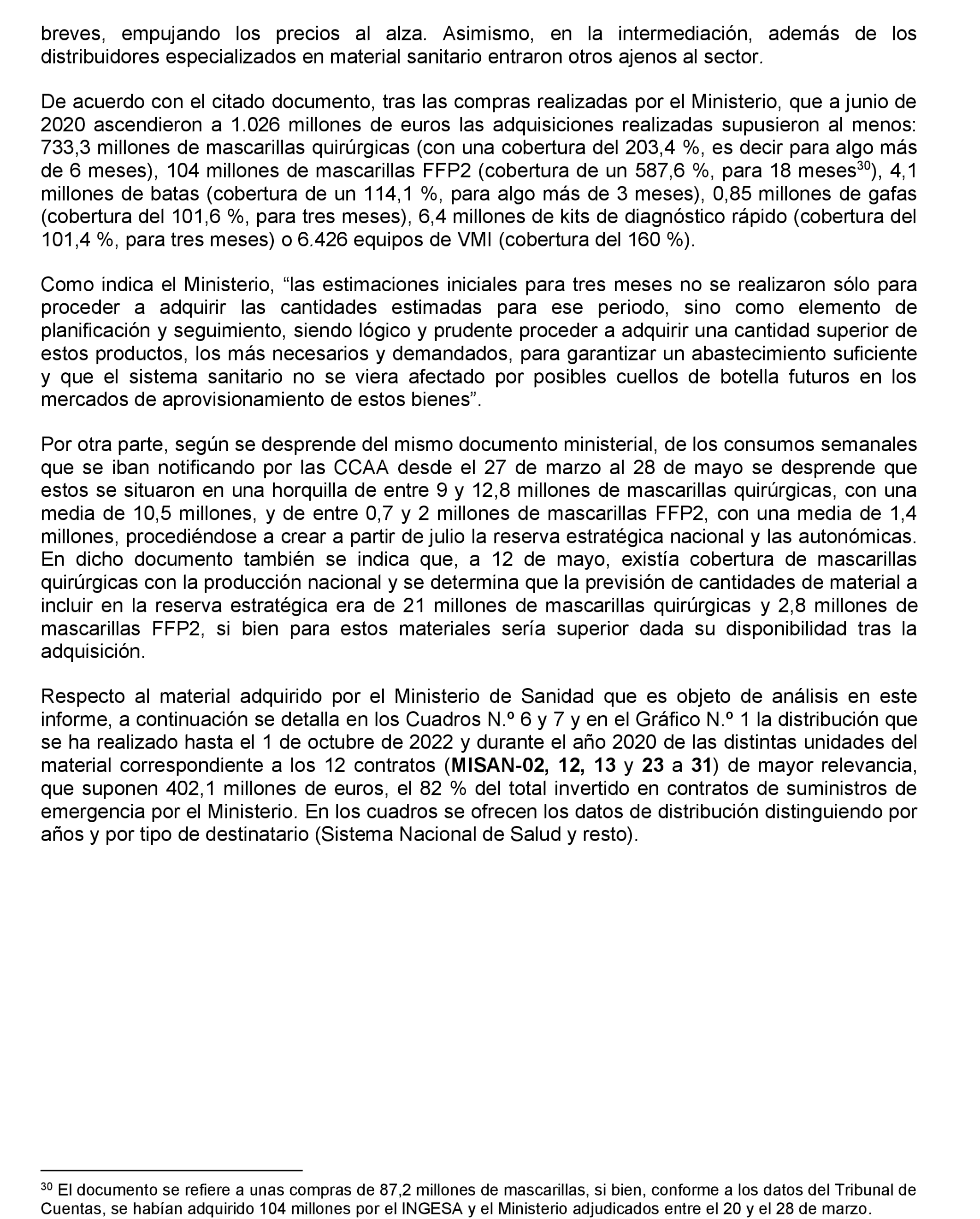 breves, empujando los precios al alza. Asimismo, en la intermediación, además de los distribuidores especializados en material sanitario entraron otros ajenos al sector.

De acuerdo con el citado documento, tras las compras realizadas por el Ministerio, que a junio de 2020 ascendieron a 1.026 millones de euros las adquisiciones realizadas supusieron al menos: 733,3 millones de mascarillas quirúrgicas (con una cobertura del 203,4 %, es decir para algo más de 6 meses), 104 millones de mascarillas FFP2 (cobertura de un 587,6 %, para 18 meses$^{30}$), 4,1 millones de batas (cobertura de un 114,1 %, para algo más de 3 meses), 0,85 millones de gafas (cobertura del 101,6 %, para tres meses), 6,4 millones de kits de diagnóstico rápido (cobertura del 101,4 %, para tres meses) o 6.426 equipos de VMI (cobertura del 160 %).

Como indica el Ministerio, “las estimaciones iniciales para tres meses no se realizaron sólo para proceder a adquirir las cantidades estimadas para ese periodo, sino como elemento de planificación y seguimiento, siendo lógico y prudente proceder a adquirir una cantidad superior de estos productos, los más necesarios y demandados, para garantizar un abastecimiento suficiente y que el sistema sanitario no se viera afectado por posibles cuellos de botella futuros en los mercados de aprovisionamiento de estos bienes”.

Por otra parte, según se desprende del mismo documento ministerial, de los consumos semanales que se iban notificando por las CCAA desde el 27 de marzo al 28 de mayo se desprende que estos se situaron en una horquilla de entre 9 y 12,8 millones de mascarillas quirúrgicas, con una media de 10,5 millones, y de entre 0,7 y 2 millones de mascarillas FFP2, con una media de 1,4 millones, procediéndose a crear a partir de julio la reserva estratégica nacional y las autonómicas. En dicho documento también se indica que, a 12 de mayo, existía cobertura de mascarillas quirúrgicas con la producción nacional y se determina que la previsión de cantidades de material a incluir en la reserva estratégica era de 21 millones de mascarillas quirúrgicas y 2,8 millones de mascarillas FFP2, si bien para estos materiales sería superior dada su disponibilidad tras la adquisición.

Respecto al material adquirido por el Ministerio de Sanidad que es objeto de análisis en este informe, a continuación se detalla en los Cuadros N.º 6 y 7 y en el Gráfico N.º 1 la distribución que se ha realizado hasta el 1 de octubre de 2022 y durante el año 2020 de las distintas unidades del material correspondiente a los 12 contratos (MISAN-02, 12, 13 y 23 a 31) de mayor relevancia, que suponen 402,1 millones de euros, el 82 % del total invertido en contratos de suministros de emergencia por el Ministerio. En los cuadros se ofrecen los datos de distribución distinguiendo por años y por tipo de destinatario (Sistema Nacional de Salud y resto).

$^{30}$ El documento se refiere a unas compras de 87,2 millones de mascarillas, si bien, conforme a los datos del Tribunal de Cuentas, se habían adquirido 104 millones por el INGESA y el Ministerio adjudicados entre el 20 y el 28 de marzo.